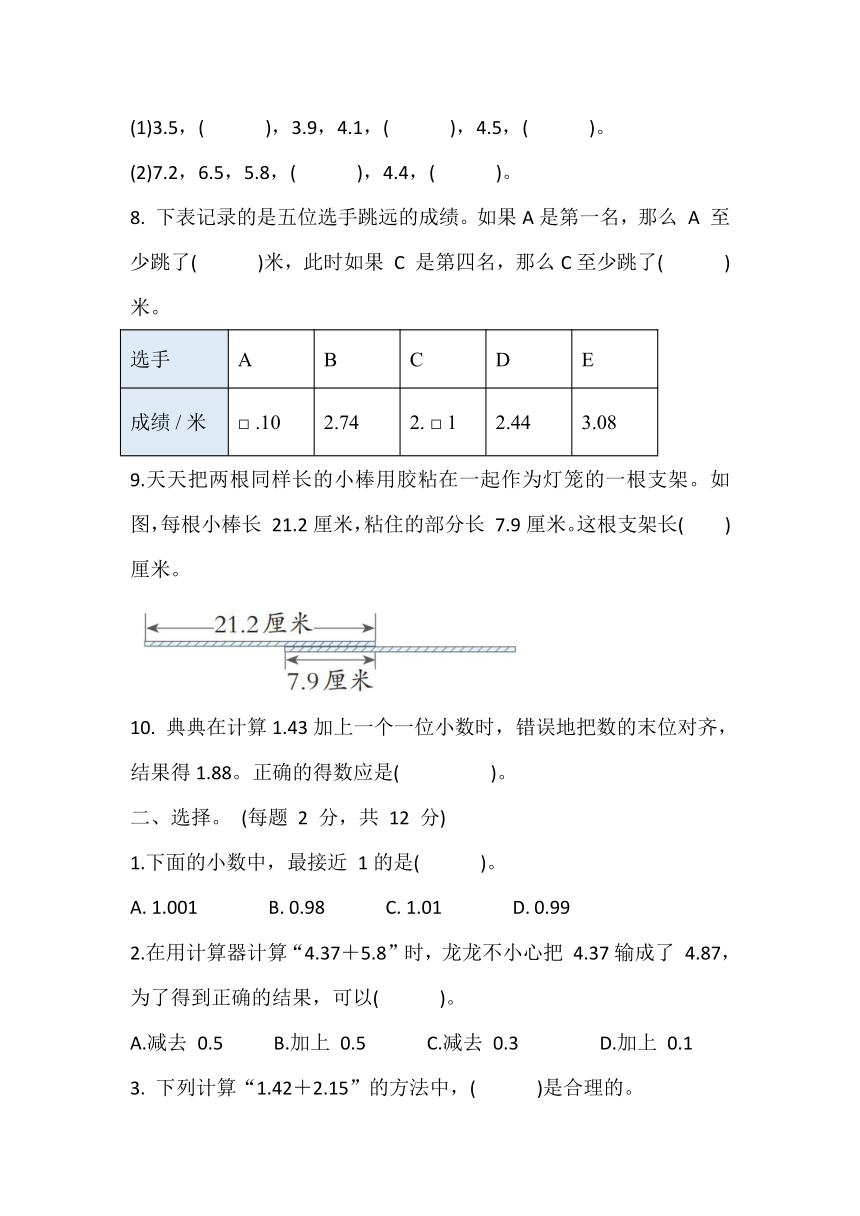 (1)3.5，(　　)，3.9，4.1，(　　)，4.5，(　　)。

(2)7.2，6.5，5.8，(　　)，4.4，(　　)。

8. 下表记录的是五位选手跳远的成绩。如果 A 是第一名，那么 A 至少跳了(　　)米，此时如果 C 是第四名，那么 C 至少跳了(　　)米。

| 选手 | A | B | C | D | E |
|---|---|---|---|---|---|
| 成绩 / 米 | □ .10 | 2.74 | 2. □ 1 | 2.44 | 3.08 |

9.天天把两根同样长的小棒用胶粘在一起作为灯笼的一根支架。如图，每根小棒长 21.2 厘米，粘住的部分长 7.9 厘米。这根支架长(　　)厘米。

21.2厘米

7.9厘米

10. 典典在计算 1.43 加上一个一位小数时，错误地把数的末位对齐，结果得 1.88。正确的得数应是(　　)。

二、选择。 (每题 2 分，共 12 分)

1.下面的小数中，最接近 1 的是(　　)。

A. 1.001　　B. 0.98　　C. 1.01　　D. 0.99

2.在用计算器计算“4.37＋5.8”时，龙龙不小心把 4.37 输成了 4.87，为了得到正确的结果，可以(　　)。

A.减去 0.5　　B.加上 0.5　　C.减去 0.3　　D.加上 0.1

3. 下列计算“1.42＋2.15”的方法中，(　　)是合理的。